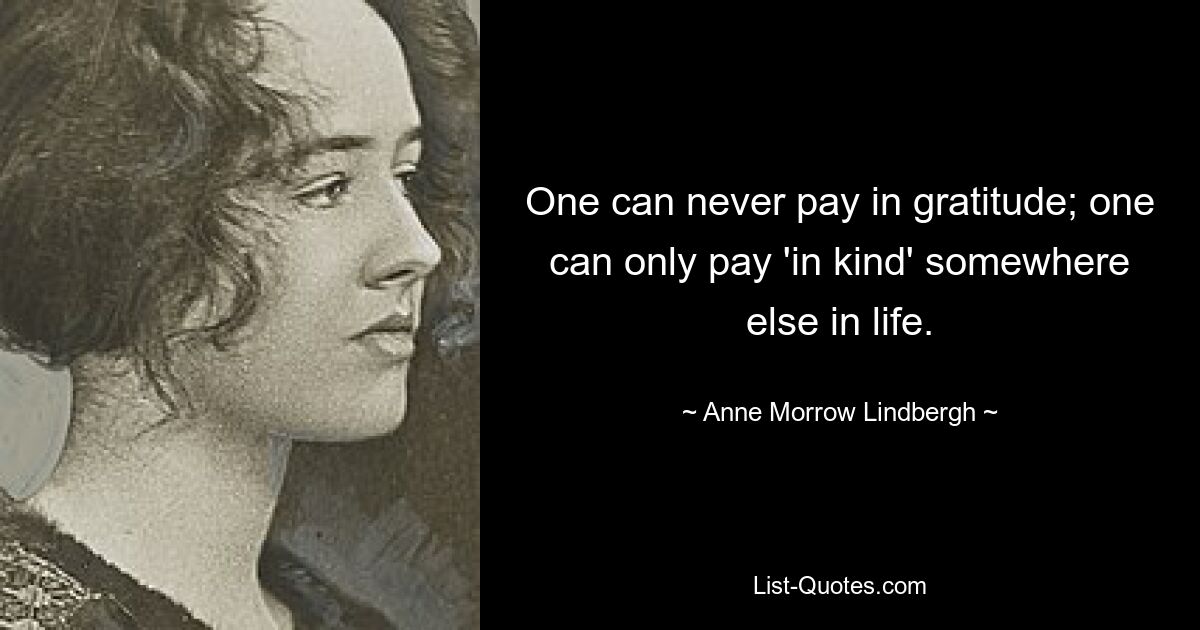 One can never pay in gratitude; one can only pay 'in kind' somewhere else in life.

~ Anne Morrow Lindbergh ~

List-Quotes.com